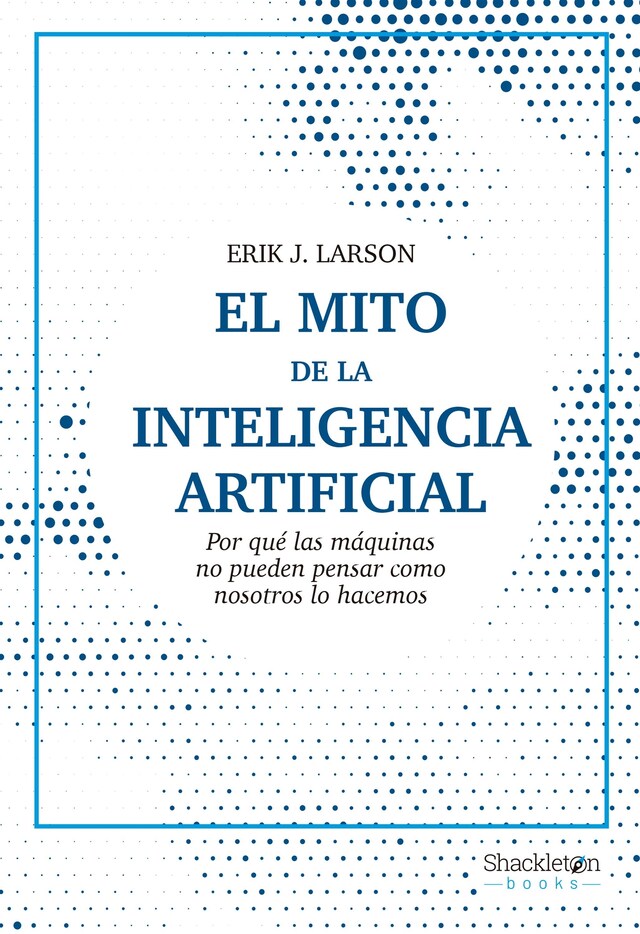 ERIK J. LARSON

EL MITO
DE LA
INTELIGENCIA
ARTIFICIAL

Por qué las máquinas no pueden pensar como nosotros lo hacemos

Shackleton
books